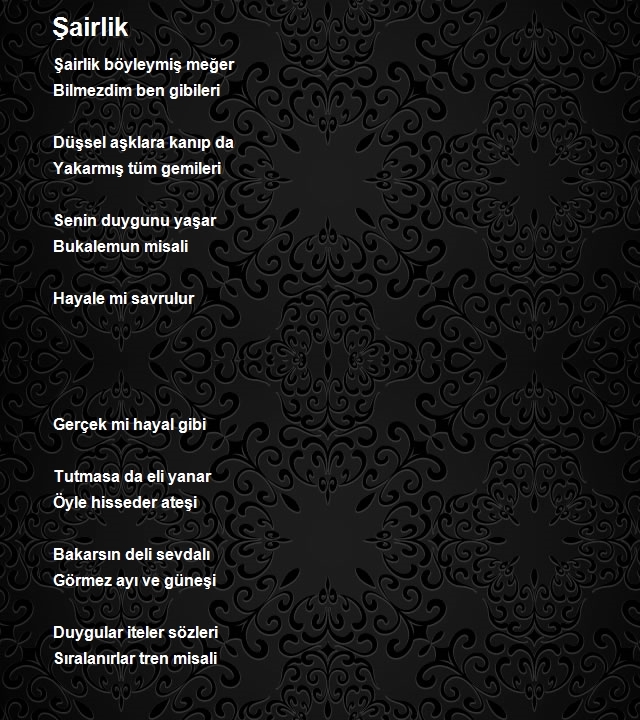 Şairlik

Şairlik böyleymiş meğer
Bilmezdim ben gibileri

Düşsel aşklara kanıp da
Yakarmış tüm gemileri

Senin duygunu yaşar
Bukalemun misali

Hayale mi savrulur

Gerçek mi hayal gibi

Tutmasa da eli yanar
Öyle hisseder ateşi

Bakarsın deli sevdalı
Görmez ayı ve güneşi

Duygular iteler sözleri
Sıralanırlar tren misali